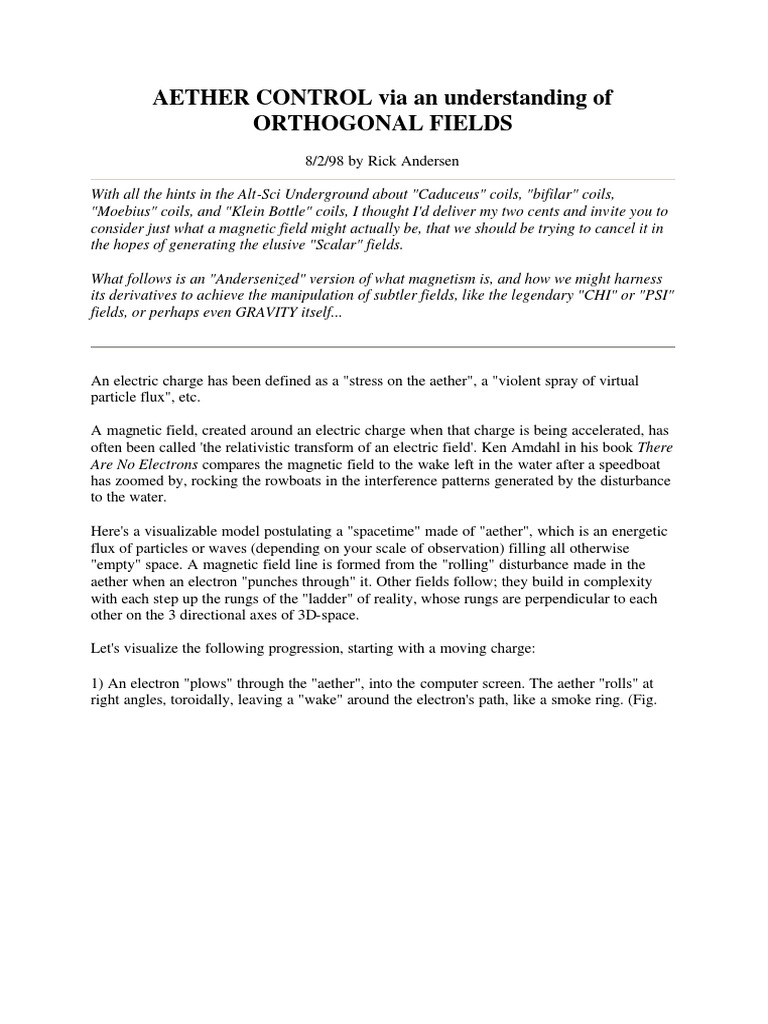 AETHER CONTROL via an understanding of ORTHOGONAL FIELDS

8/2/98 by Rick Andersen

With all the hints in the Alt-Sci Underground about "Caduceus" coils, "bifilar" coils, "Moebius" coils, and "Klein Bottle" coils, I thought I'd deliver my two cents and invite you to consider just what a magnetic field might actually be, that we should be trying to cancel it in the hopes of generating the elusive "Scalar" fields.

What follows is an "Andersenized" version of what magnetism is, and how we might harness its derivatives to achieve the manipulation of subtler fields, like the legendary "CHI" or "PSI" fields, or perhaps even GRAVITY itself...

An electric charge has been defined as a "stress on the aether", a "violent spray of virtual particle flux", etc.

A magnetic field, created around an electric charge when that charge is being accelerated, has often been called 'the relativistic transform of an electric field'. Ken Amdahl in his book There Are No Electrons compares the magnetic field to the wake left in the water after a speedboat has zoomed by, rocking the rowboats in the interference patterns generated by the disturbance to the water.

Here's a visualizable model postulating a "spacetime" made of "aether", which is an energetic flux of particles or waves (depending on your scale of observation) filling all otherwise "empty" space. A magnetic field line is formed from the "rolling" disturbance made in the aether when an electron "punches through" it. Other fields follow; they build in complexity with each step up the rungs of the "ladder" of reality, whose rungs are perpendicular to each other on the 3 directional axes of 3D-space.

Let's visualize the following progression, starting with a moving charge:

1) An electron "plows" through the "aether", into the computer screen. The aether "rolls" at right angles, toroidally, leaving a "wake" around the electron's path, like a smoke ring. (Fig.